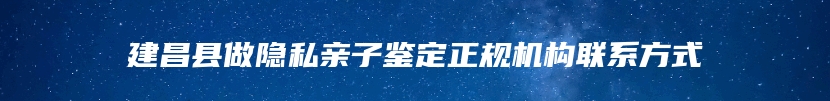 建昌县做隐私亲子鉴定正规机构联系方式